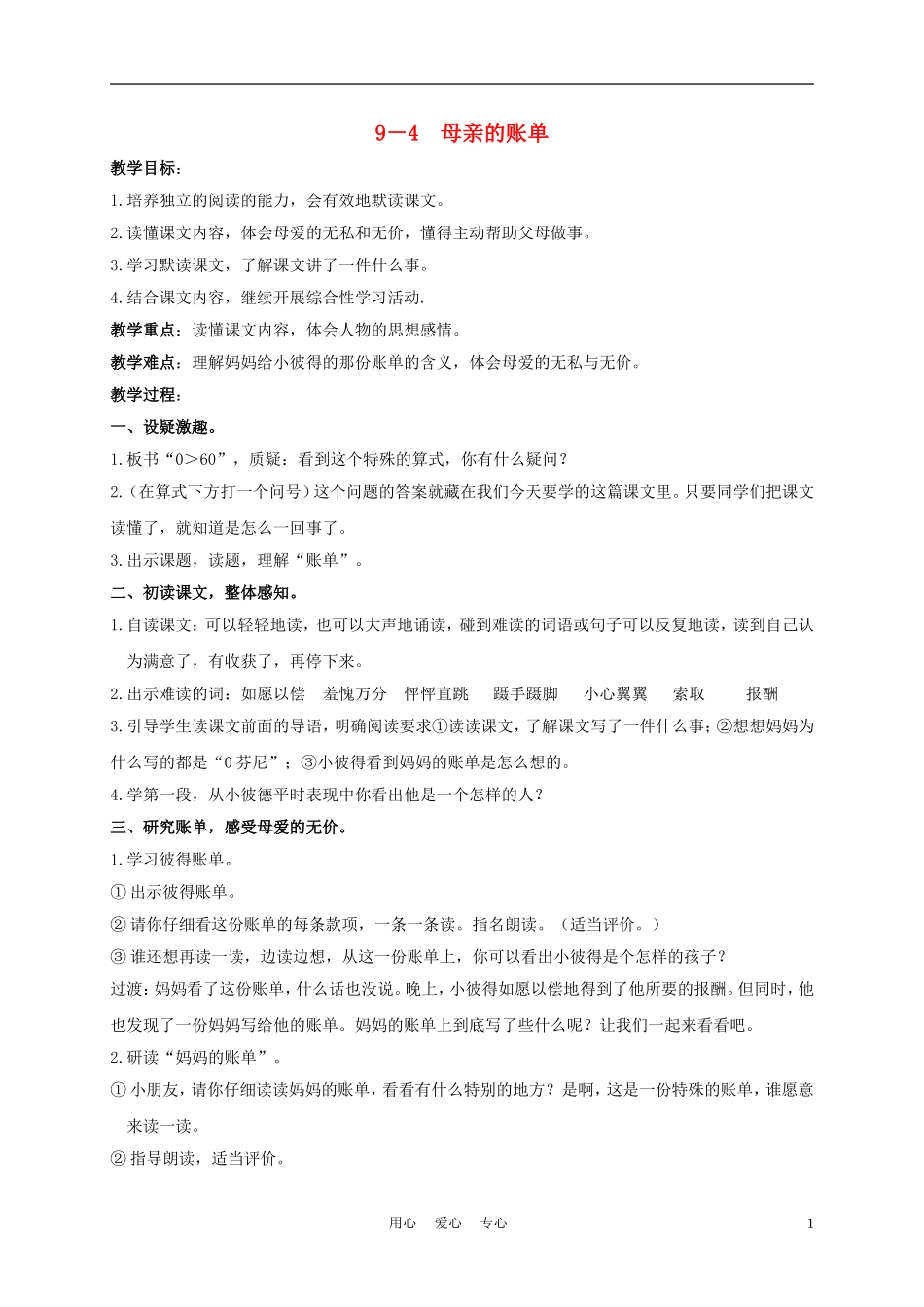 9－4　母亲的账单

教学目标：

1.培养独立的阅读的能力，会有效地默读课文。

2.读懂课文内容，体会母爱的无私和无价，懂得主动帮助父母做事。

3.学习默读课文，了解课文讲了一件什么事。

4.结合课文内容，继续开展综合性学习活动.

教学重点：读懂课文内容，体会人物的思想感情。

教学难点：理解妈妈给小彼得的那份账单的含义，体会母爱的无私与无价。

教学过程：

一、设疑激趣。

1.板书“0＞60”，质疑：看到这个特殊的算式，你有什么疑问？

2.（在算式下方打一个问号）这个问题的答案就藏在我们今天要学的这篇课文里。只要同学们把课文读懂了，就知道是怎么一回事了。

3.出示课题，读题，理解“账单”。

二、初读课文，整体感知。

1.自读课文：可以轻轻地读，也可以大声地诵读，碰到难读的词语或句子可以反复地读，读到自己认为满意了，有收获了，再停下来。

2.出示难读的词：如愿以偿　羞愧万分　怦怦直跳　蹑手蹑脚　小心翼翼　索取　报酬

3.引导学生读课文前面的导语，明确阅读要求①读读课文，了解课文写了一件什么事；②想想妈妈为什么写的都是“0芬尼”；③小彼得看到妈妈的账单是怎么想的。

4.学第一段，从小彼德平时表现中你看出他是一个怎样的人？

三、研究账单，感受母爱的无价。

1.学习彼得账单。

① 出示彼得账单。

② 请你仔细看这份账单的每条款项，一条一条读。指名朗读。（适当评价。）

③ 谁还想再读一读，边读边想，从这一份账单上，你可以看出小彼得是个怎样的孩子？

过渡：妈妈看了这份账单，什么话也没说。晚上，小彼得如愿以偿地得到了他所要的报酬。但同时，他也发现了一份妈妈写给他的账单。妈妈的账单上到底写了些什么呢？让我们一起来看看吧。

2.研读“妈妈的账单”。

① 小朋友，请你仔细读读妈妈的账单，看看有什么特别的地方？是啊，这是一份特殊的账单，谁愿意来读一读。

② 指导朗读，适当评价。

用心　爱心　专心　　1